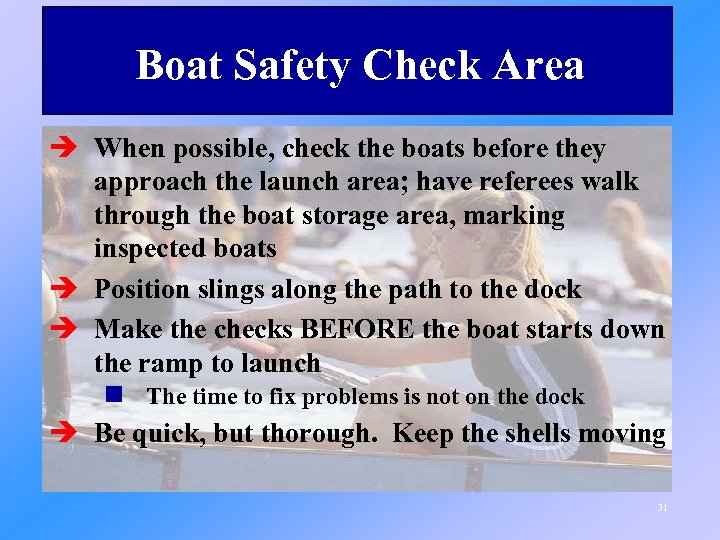 Boat Safety Check Area

➔ When possible, check the boats before they approach the launch area; have referees walk through the boat storage area, marking inspected boats

➔ Position slings along the path to the dock

➔ Make the checks BEFORE the boat starts down the ramp to launch

■ The time to fix problems is not on the dock

➔ Be quick, but thorough. Keep the shells moving

31